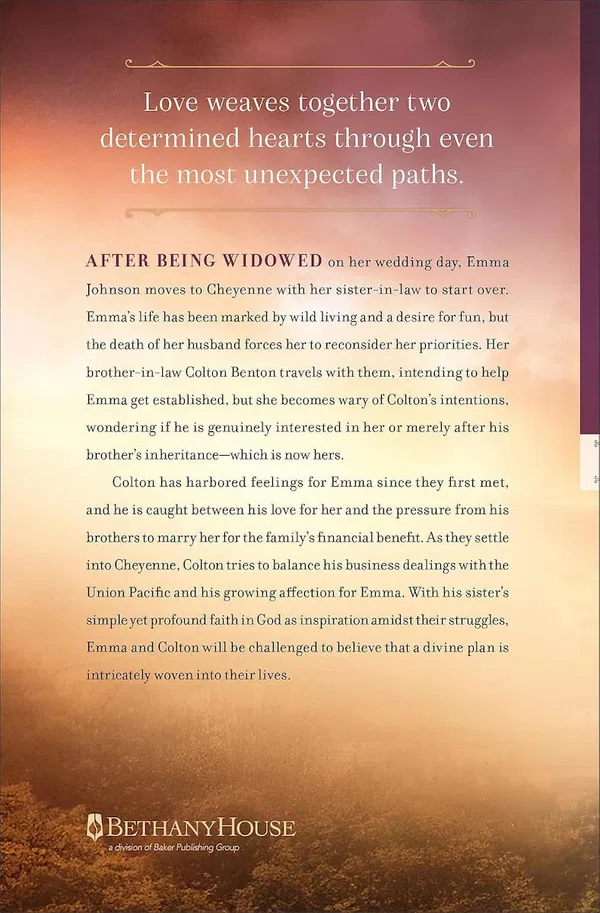 Love weaves together two determined hearts through even the most unexpected paths.

AFTER BEING WIDOWED on her wedding day, Emma Johnson moves to Cheyenne with her sister-in-law to start over. Emma's life has been marked by wild living and a desire for fun, but the death of her husband forces her to reconsider her priorities. Her brother-in-law Colton Benton travels with them, intending to help Emma get established, but she becomes wary of Colton's intentions, wondering if he is genuinely interested in her or merely after his brother's inheritance—which is now hers.

Colton has harbored feelings for Emma since they first met, and he is caught between his love for her and the pressure from his brothers to marry her for the family's financial benefit. As they settle into Cheyenne, Colton tries to balance his business dealings with the Union Pacific and his growing affection for Emma. With his sister's simple yet profound faith in God as inspiration amidst their struggles, Emma and Colton will be challenged to believe that a divine plan is intricately woven into their lives.

BETHANYHOUSE
a division of Baker Publishing Group